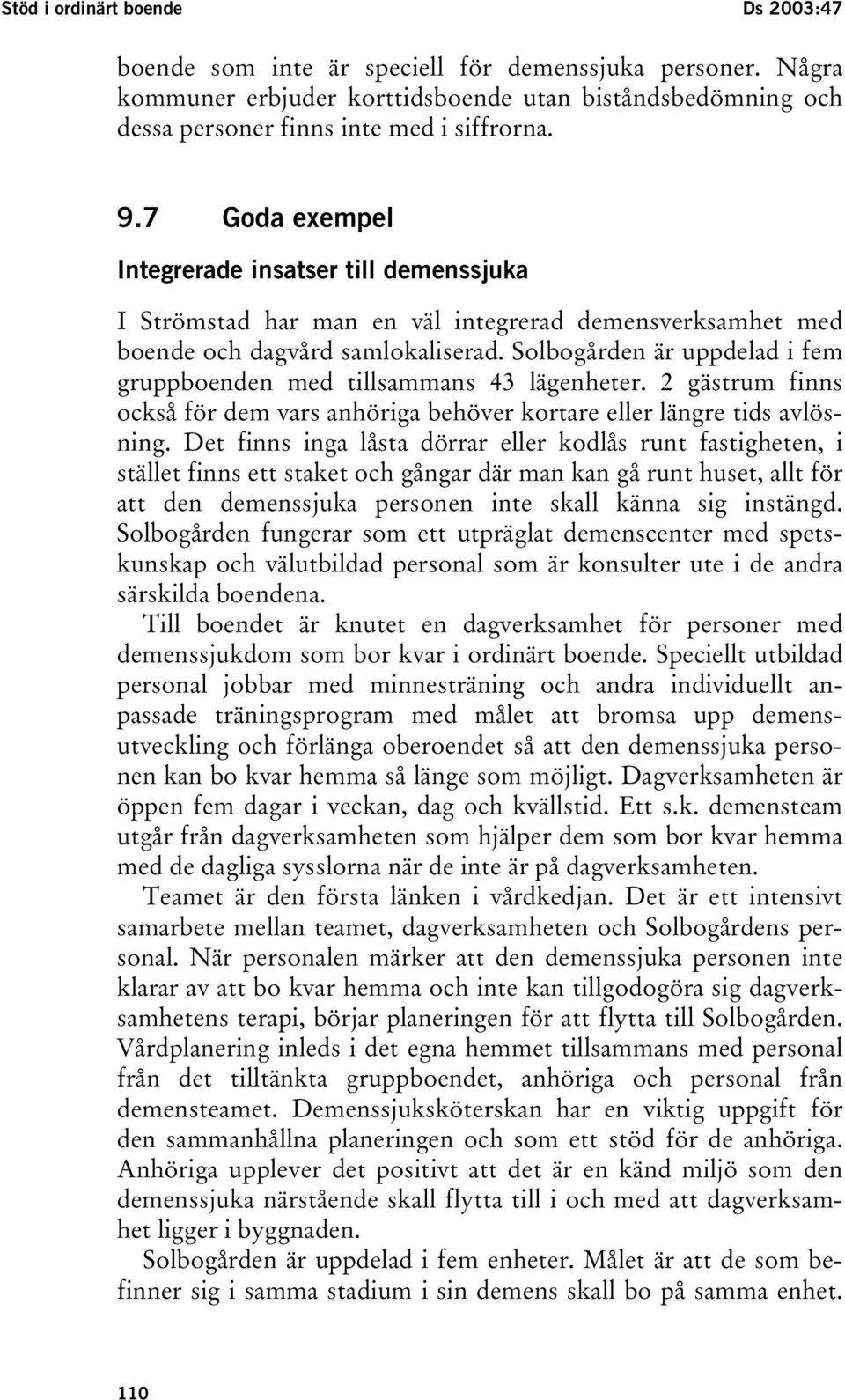 Stöd i ordinärt boende Ds 2003:47

boende som inte är speciell för demenssjuka personer. Några kommuner erbjuder korttidsboende utan biståndsbedömning och dessa personer finns inte med i siffrorna.

9.7 Goda exempel

Integrerade insatser till demenssjuka

I Strömstad har man en väl integrerad demensverksamhet med boende och dagvård samlokaliserad. Solbogården är uppdelad i fem gruppboenden med tillsammans 43 lägenheter. 2 gästrum finns också för dem vars anhöriga behöver kortare eller längre tids avlösning. Det finns inga låsta dörrar eller kodlås runt fastigheten, i stället finns ett staket och gångar där man kan gå runt huset, allt för att den demenssjuka personen inte skall känna sig instängd. Solbogården fungerar som ett utpräglat demenscenter med spetskunskap och välutbildad personal som är konsulter ute i de andra särskilda boendena.

Till boendet är knutet en dagverksamhet för personer med demenssjukdom som bor kvar i ordinärt boende. Speciellt utbildad personal jobbar med minnesträning och andra individuellt anpassade träningsprogram med målet att bromsa upp demensutveckling och förlänga oberoendet så att den demenssjuka personen kan bo kvar hemma så länge som möjligt. Dagverksamheten är öppen fem dagar i veckan, dag och kvällstid. Ett s.k. demensteam utgår från dagverksamheten som hjälper dem som bor kvar hemma med de dagliga sysslorna när de inte är på dagverksamheten.

Teamet är den första länken i vårdkedjan. Det är ett intensivt samarbete mellan teamet, dagverksamheten och Solbogårdens personal. När personalen märker att den demenssjuka personen inte klarar av att bo kvar hemma och inte kan tillgodogöra sig dagverksamhetens terapi, börjar planeringen för att flytta till Solbogården. Vårdplanering inleds i det egna hemmet tillsammans med personal från det tilltänkta gruppboendet, anhöriga och personal från demensteamet. Demenssjuksköterskan har en viktig uppgift för den sammanhållna planeringen och som ett stöd för de anhöriga. Anhöriga upplever det positivt att det är en känd miljö som den demenssjuka närstående skall flytta till i och med att dagverksamhet ligger i byggnaden.

Solbogården är uppdelad i fem enheter. Målet är att de som befinner sig i samma stadium i sin demens skall bo på samma enhet.

110